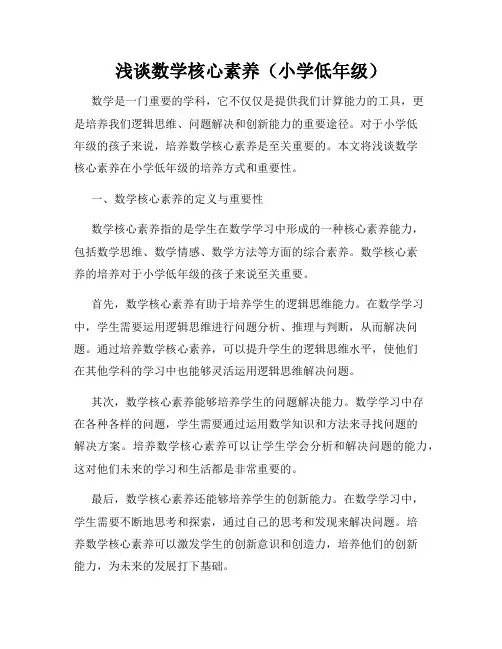 浅谈数学核心素养（小学低年级）

数学是一门重要的学科，它不仅仅是提供我们计算能力的工具，更是培养我们逻辑思维、问题解决和创新能力的重要途径。对于小学低年级的孩子来说，培养数学核心素养是至关重要的。本文将浅谈数学核心素养在小学低年级的培养方式和重要性。

一、数学核心素养的定义与重要性

数学核心素养指的是学生在数学学习中形成的一种核心素养能力，包括数学思维、数学情感、数学方法等方面的综合素养。数学核心素养的培养对于小学低年级的孩子来说至关重要。

首先，数学核心素养有助于培养学生的逻辑思维能力。在数学学习中，学生需要运用逻辑思维进行问题分析、推理与判断，从而解决问题。通过培养数学核心素养，可以提升学生的逻辑思维水平，使他们在其他学科的学习中也能够灵活运用逻辑思维解决问题。

其次，数学核心素养能够培养学生的问题解决能力。数学学习中存在各种各样的问题，学生需要通过运用数学知识和方法来寻找问题的解决方案。培养数学核心素养可以让学生学会分析和解决问题的能力，这对他们未来的学习和生活都是非常重要的。

最后，数学核心素养还能够培养学生的创新能力。在数学学习中，学生需要不断地思考和探索，通过自己的思考和发现来解决问题。培养数学核心素养可以激发学生的创新意识和创造力，培养他们的创新能力，为未来的发展打下基础。